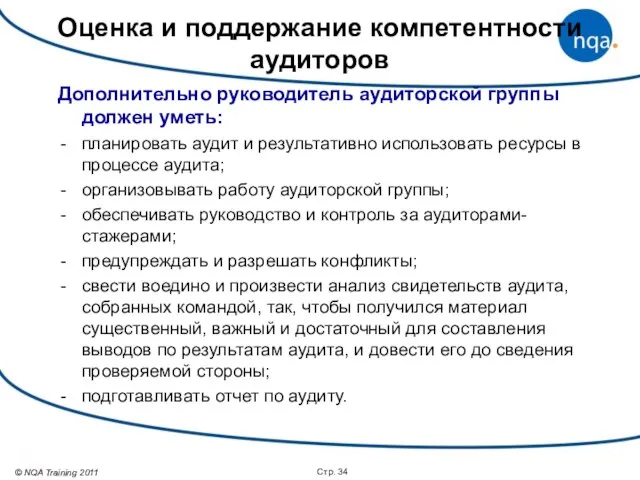 Оценка и поддержание компетентности аудиторов

nqa.

Дополнительно руководитель аудиторской группы должен уметь:

- планировать аудит и результативно использовать ресурсы в процессе аудита;
- организовывать работу аудиторской группы;
- обеспечивать руководство и контроль за аудиторами-стажерами;
- предупреждать и разрешать конфликты;
- свести воедино и произвести анализ свидетельств аудита, собранных командой, так, чтобы получился материал существенный, важный и достаточный для составления выводов по результатам аудита, и довести его до сведения проверяемой стороны;
- подготавливать отчет по аудиту.

© NQA Training 2011

Стр. 34